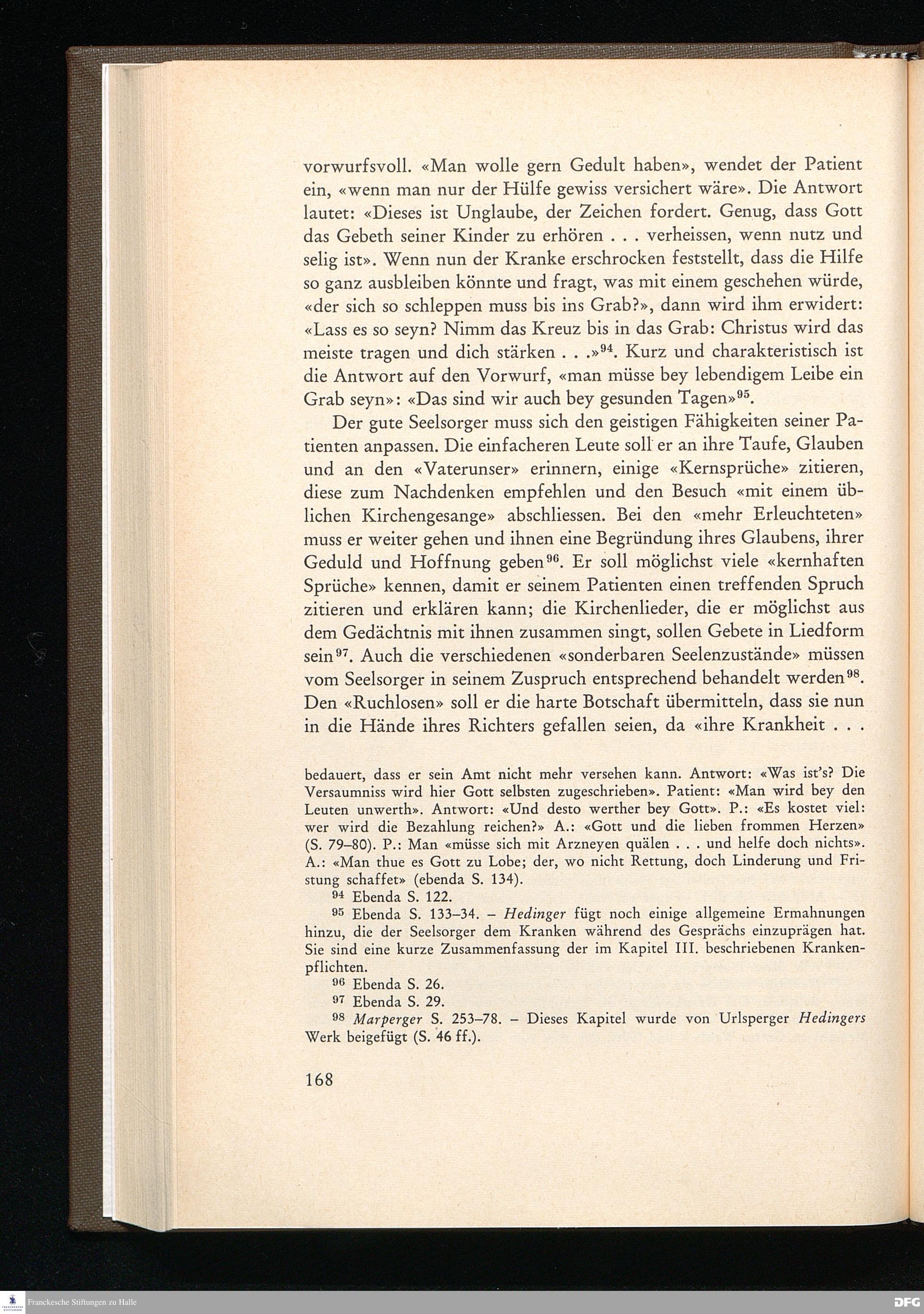 vorwurfsvoll. «Man wolle gern Gedult haben», wendet der Patient ein, «wenn man nur der Hülfe gewiss versichert wäre». Die Antwort lautet: «Dieses ist Unglaube, der Zeichen fordert. Genug, dass Gott das Gebeth seiner Kinder zu erhören . . . verheissen, wenn nutz und selig ist». Wenn nun der Kranke erschrocken feststellt, dass die Hilfe so ganz ausbleiben könnte und fragt, was mit einem geschehen würde, «der sich so schleppen muss bis ins Grab?», dann wird ihm erwidert: «Lass es so seyn? Nimm das Kreuz bis in das Grab: Christus wird das meiste tragen und dich stärken . . .»$^{94}$. Kurz und charakteristisch ist die Antwort auf den Vorwurf, «man müsse bey lebendigem Leibe ein Grab seyn»: «Das sind wir auch bey gesunden Tagen»$^{95}$.

Der gute Seelsorger muss sich den geistigen Fähigkeiten seiner Patienten anpassen. Die einfacheren Leute soll er an ihre Taufe, Glauben und an den «Vaterunser» erinnern, einige «Kernsprüche» zitieren, diese zum Nachdenken empfehlen und den Besuch «mit einem üblichen Kirchengesange» abschliessen. Bei den «mehr Erleuchteten» muss er weiter gehen und ihnen eine Begründung ihres Glaubens, ihrer Geduld und Hoffnung geben$^{96}$. Er soll möglichst viele «kernhaften Sprüche» kennen, damit er seinem Patienten einen treffenden Spruch zitieren und erklären kann; die Kirchenlieder, die er möglichst aus dem Gedächtnis mit ihnen zusammen singt, sollen Gebete in Liedform sein$^{97}$. Auch die verschiedenen «sonderbaren Seelenzustände» müssen vom Seelsorger in seinem Zuspruch entsprechend behandelt werden$^{98}$. Den «Ruchlosen» soll er die harte Botschaft übermitteln, dass sie nun in die Hände ihres Richters gefallen seien, da «ihre Krankheit . . .

bedauert, dass er sein Amt nicht mehr versehen kann. Antwort: «Was ist's? Die Versaumniss wird hier Gott selbsten zugeschrieben». Patient: «Man wird bey den Leuten unwerth». Antwort: «Und desto werther bey Gott». P.: «Es kostet viel: wer wird die Bezahlung reichen?» A.: «Gott und die lieben frommen Herzen» (S. 79–80). P.: Man «müsse sich mit Arzneyen quälen . . . und helfe doch nichts». A.: «Man thue es Gott zu Lobe; der, wo nicht Rettung, doch Linderung und Fristung schaffet» (ebenda S. 134).

$^{94}$ Ebenda S. 122.

$^{95}$ Ebenda S. 133–34. – Hedinger fügt noch einige allgemeine Ermahnungen hinzu, die der Seelsorger dem Kranken während des Gesprächs einzuprägen hat. Sie sind eine kurze Zusammenfassung der im Kapitel III. beschriebenen Krankenpflichten.

$^{96}$ Ebenda S. 26.

$^{97}$ Ebenda S. 29.

$^{98}$ Marperger S. 253–78. – Dieses Kapitel wurde von Urlsperger Hedingers Werk beigefügt (S. 46 ff.).

168

Franckesche Stiftungen zu Halle

DFG